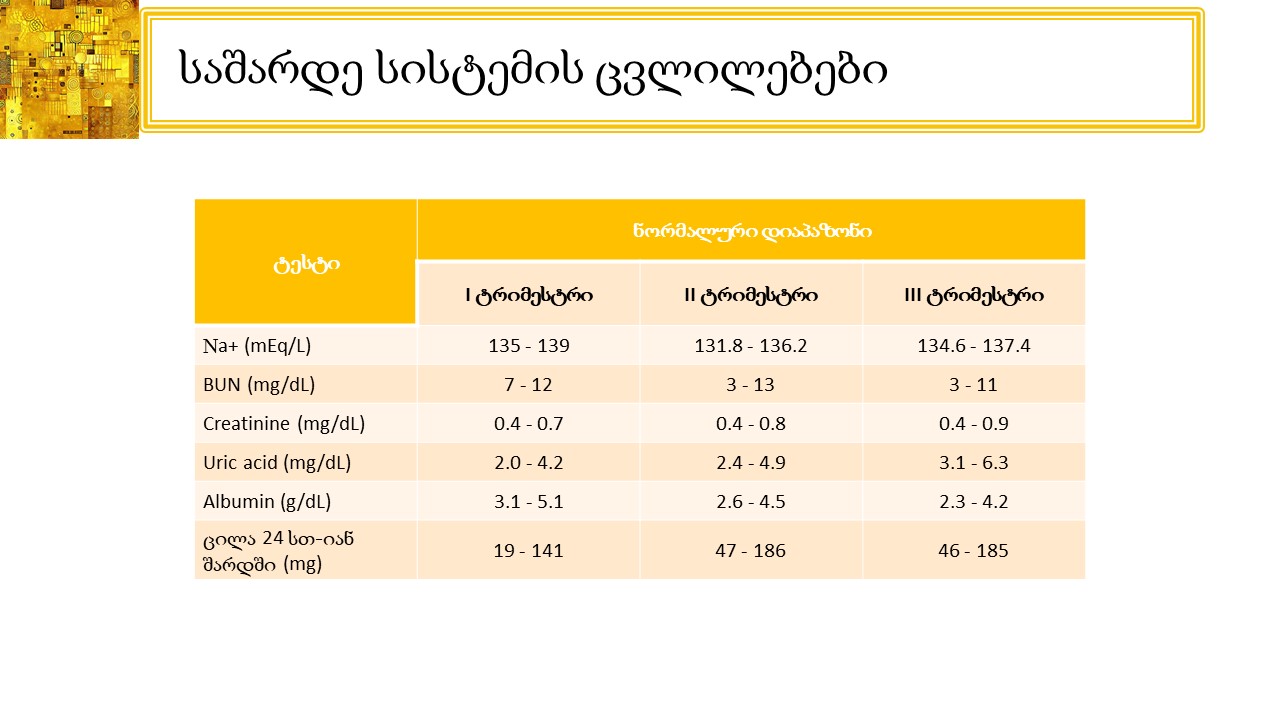 საშარდე სისტემის ცვლილებები

| ტესტი | ნორმალური დიაპაზონი | | |
|---|---|---|---|
| | I ტრიმესტრი | II ტრიმესტრი | III ტრიმესტრი |
| Na+ (mEq/L) | 135 - 139 | 131.8 - 136.2 | 134.6 - 137.4 |
| BUN (mg/dL) | 7 - 12 | 3 - 13 | 3 - 11 |
| Creatinine (mg/dL) | 0.4 - 0.7 | 0.4 - 0.8 | 0.4 - 0.9 |
| Uric acid (mg/dL) | 2.0 - 4.2 | 2.4 - 4.9 | 3.1 - 6.3 |
| Albumin (g/dL) | 3.1 - 5.1 | 2.6 - 4.5 | 2.3 - 4.2 |
| ცილა 24 სთ-იან შარდში (mg) | 19 - 141 | 47 - 186 | 46 - 185 |